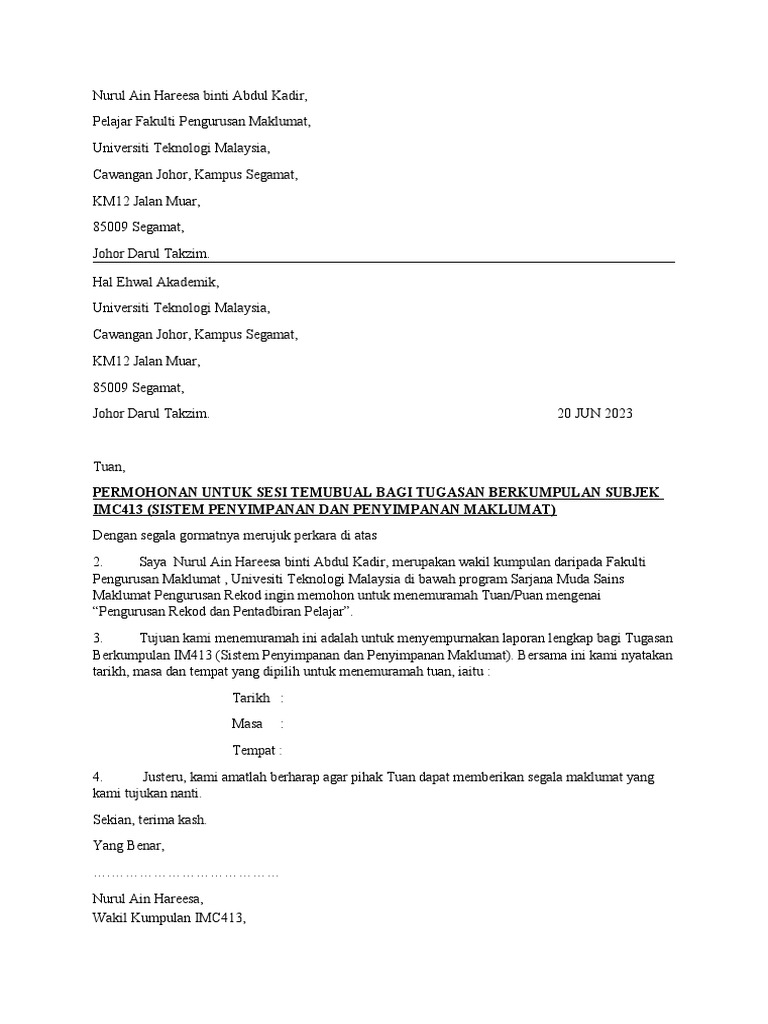 Nurul Ain Hareesa binti Abdul Kadir,

Pelajar Fakulti Pengurusan Maklumat,

Universiti Teknologi Malaysia,

Cawangan Johor, Kampus Segamat,

KM12 Jalan Muar,

85009 Segamat,

Johor Darul Takzim.

Hal Ehwal Akademik,

Universiti Teknologi Malaysia,

Cawangan Johor, Kampus Segamat,

KM12 Jalan Muar,

85009 Segamat,

Johor Darul Takzim. 20 JUN 2023

Tuan,

PERMOHONAN UNTUK SESI TEMUBUAL BAGI TUGASAN BERKUMPULAN SUBJEK IMC413 (SISTEM PENYIMPANAN DAN PENYIMPANAN MAKLUMAT)

Dengan segala gormatnya merujuk perkara di atas

2. Saya Nurul Ain Hareesa binti Abdul Kadir, merupakan wakil kumpulan daripada Fakulti Pengurusan Maklumat , Univesiti Teknologi Malaysia di bawah program Sarjana Muda Sains Maklumat Pengurusan Rekod ingin memohon untuk menemuramah Tuan/Puan mengenai "Pengurusan Rekod dan Pentadbiran Pelajar".

3. Tujuan kami menemuramah ini adalah untuk menyempurnakan laporan lengkap bagi Tugasan Berkumpulan IM413 (Sistem Penyimpanan dan Penyimpanan Maklumat). Bersama ini kami nyatakan tarikh, masa dan tempat yang dipilih untuk menemuramah tuan, iaitu :

Tarikh :

Masa :

Tempat :

4. Justeru, kami amatlah berharap agar pihak Tuan dapat memberikan segala maklumat yang kami tujukan nanti.

Sekian, terima kash.

Yang Benar,

…………………………………

Nurul Ain Hareesa,
Wakil Kumpulan IMC413,